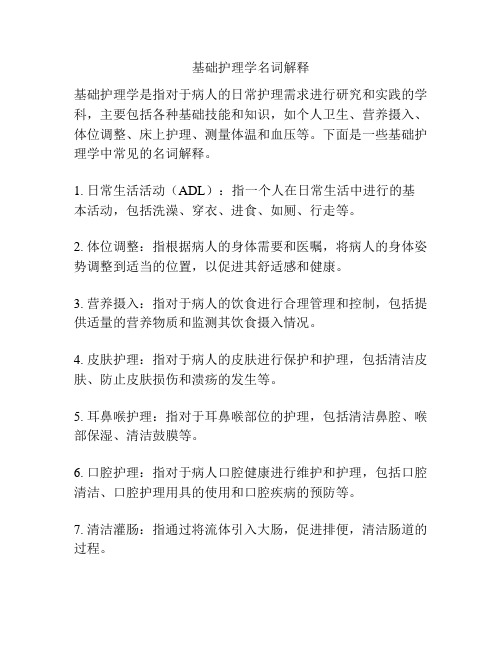 基础护理学名词解释

基础护理学是指对于病人的日常护理需求进行研究和实践的学科，主要包括各种基础技能和知识，如个人卫生、营养摄入、体位调整、床上护理、测量体温和血压等。下面是一些基础护理学中常见的名词解释。

1. 日常生活活动（ADL）：指一个人在日常生活中进行的基本活动，包括洗澡、穿衣、进食、如厕、行走等。

2. 体位调整：指根据病人的身体需要和医嘱，将病人的身体姿势调整到适当的位置，以促进其舒适感和健康。

3. 营养摄入：指对于病人的饮食进行合理管理和控制，包括提供适量的营养物质和监测其饮食摄入情况。

4. 皮肤护理：指对于病人的皮肤进行保护和护理，包括清洁皮肤、防止皮肤损伤和溃疡的发生等。

5. 耳鼻喉护理：指对于耳鼻喉部位的护理，包括清洁鼻腔、喉部保湿、清洁鼓膜等。

6. 口腔护理：指对于病人口腔健康进行维护和护理，包括口腔清洁、口腔护理用具的使用和口腔疾病的预防等。

7. 清洁灌肠：指通过将流体引入大肠，促进排便，清洁肠道的过程。